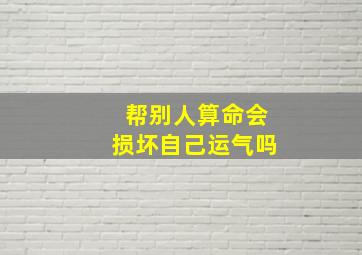 帮别人算命会
损坏自己运气吗